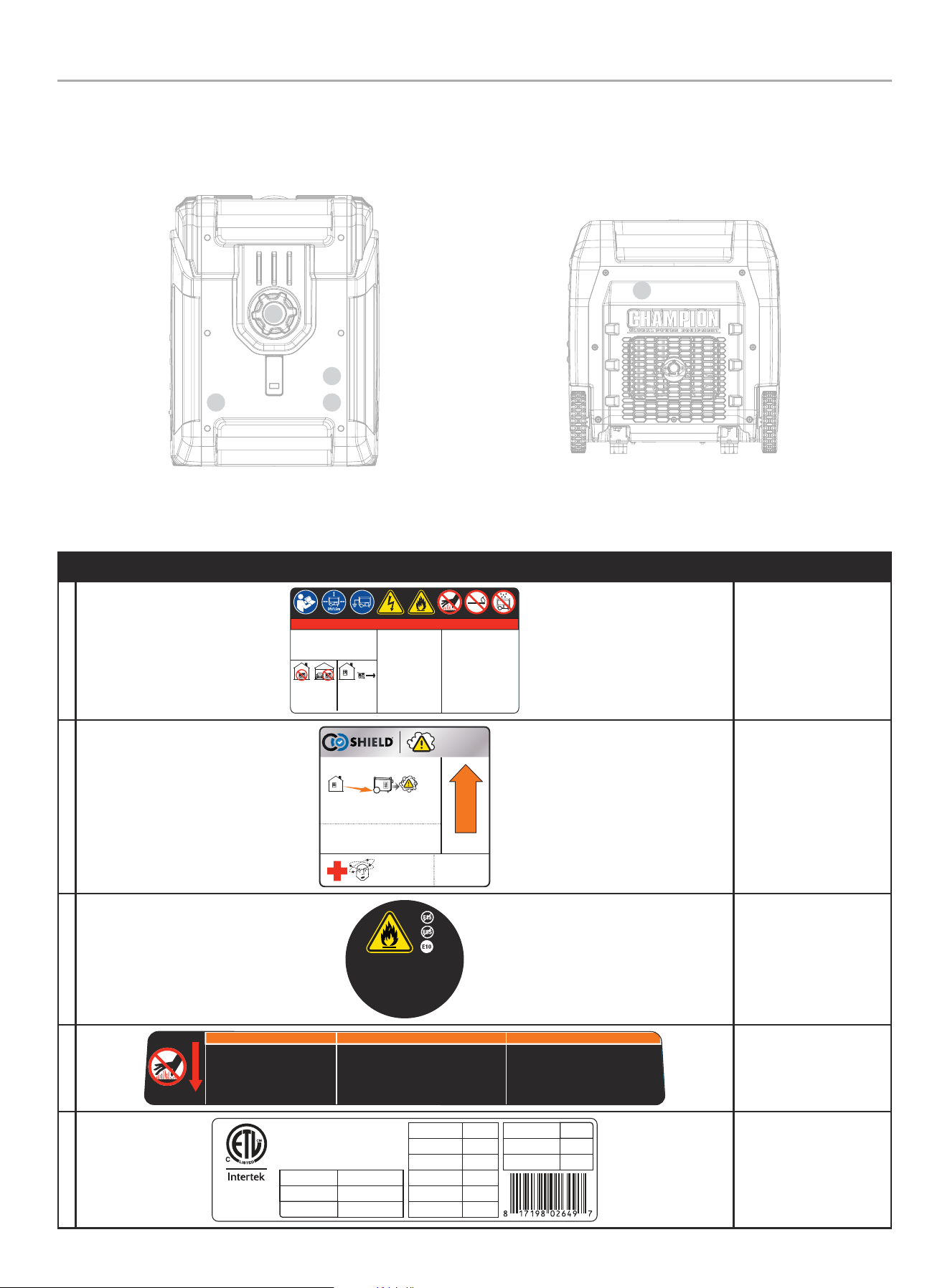 CHAMPION
GLOBAL POWER EQUIPMENT

CO SHIELD

E15
E85
E10

C LISTED US
Intertek

8 17198 02649 7